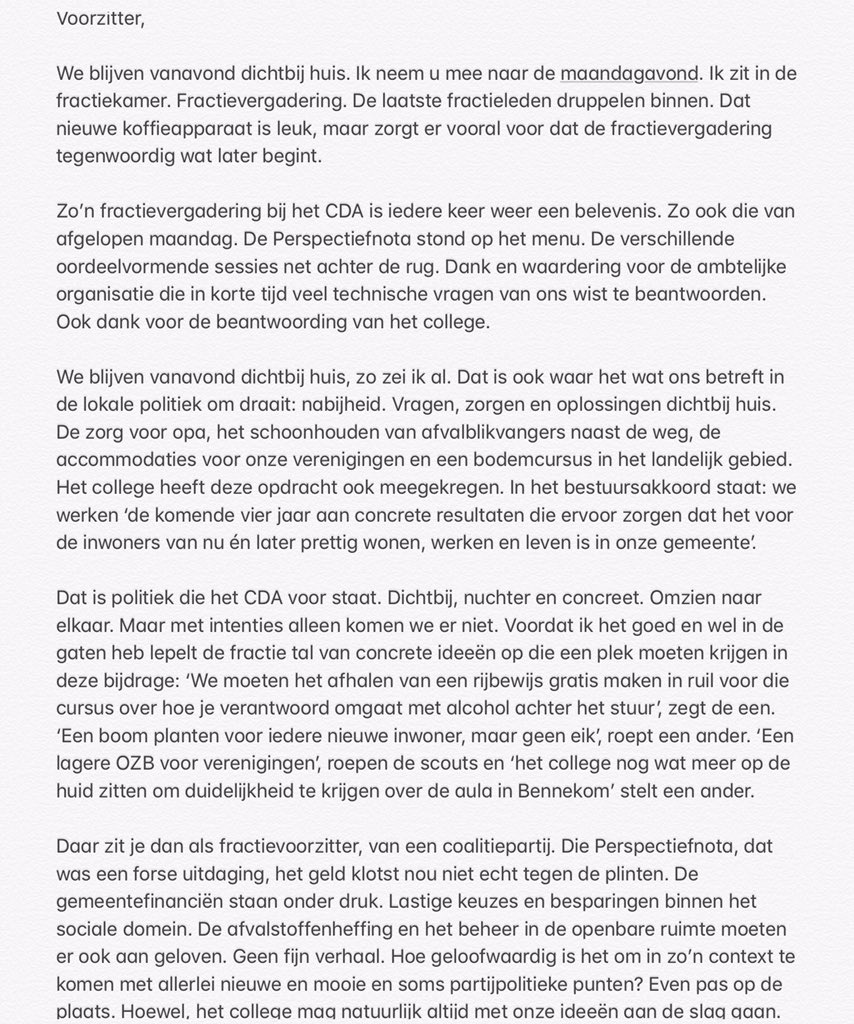 Voorzitter,

We blijven vanavond dichtbij huis. Ik neem u mee naar de maandagavond. Ik zit in de fractiekamer. Fractievergadering. De laatste fractieleden druppelen binnen. Dat nieuwe koffieapparaat is leuk, maar zorgt er vooral voor dat de fractievergadering tegenwoordig wat later begint.

Zo'n fractievergadering bij het CDA is iedere keer weer een belevenis. Zo ook die van afgelopen maandag. De Perspectiefnota stond op het menu. De verschillende oordeelvormende sessies net achter de rug. Dank en waardering voor de ambtelijke organisatie die in korte tijd veel technische vragen van ons wist te beantwoorden. Ook dank voor de beantwoording van het college.

We blijven vanavond dichtbij huis, zo zei ik al. Dat is ook waar het wat ons betreft in de lokale politiek om draait: nabijheid. Vragen, zorgen en oplossingen dichtbij huis. De zorg voor opa, het schoonhouden van afvalblikvangers naast de weg, de accommodaties voor onze verenigingen en een bodemcursus in het landelijk gebied. Het college heeft deze opdracht ook meegekregen. In het bestuursakkoord staat: we werken 'de komende vier jaar aan concrete resultaten die ervoor zorgen dat het voor de inwoners van nu én later prettig wonen, werken en leven is in onze gemeente'.

Dat is politiek die het CDA voor staat. Dichtbij, nuchter en concreet. Omzien naar elkaar. Maar met intenties alleen komen we er niet. Voordat ik het goed en wel in de gaten heb lepelt de fractie tal van concrete ideeën op die een plek moeten krijgen in deze bijdrage: 'We moeten het afhalen van een rijbewijs gratis maken in ruil voor die cursus over hoe je verantwoord omgaat met alcohol achter het stuur', zegt de een. 'Een boom planten voor iedere nieuwe inwoner, maar geen eik', roept een ander. 'Een lagere OZB voor verenigingen', roepen de scouts en 'het college nog wat meer op de huid zitten om duidelijkheid te krijgen over de aula in Bennekom' stelt een ander.

Daar zit je dan als fractievoorzitter, van een coalitiepartij. Die Perspectiefnota, dat was een forse uitdaging, het geld klotst nou niet echt tegen de plinten. De gemeentefinanciën staan onder druk. Lastige keuzes en besparingen binnen het sociale domein. De afvalstoffenheffing en het beheer in de openbare ruimte moeten er ook aan geloven. Geen fijn verhaal. Hoe geloofwaardig is het om in zo'n context te komen met allerlei nieuwe en mooie en soms partijpolitieke punten? Even pas op de plaats. Hoewel, het college mag natuurlijk altijd met onze ideeën aan de slag gaan.